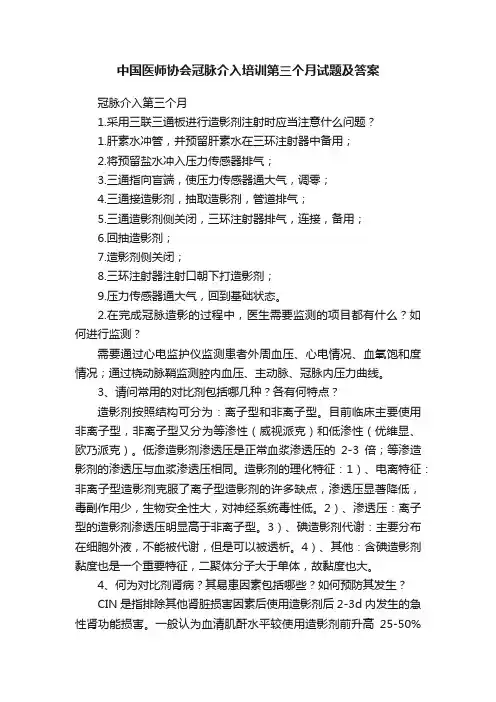 中国医师协会冠脉介入培训第三个月试题及答案

冠脉介入第三个月

1.采用三联三通板进行造影剂注射时应当注意什么问题？

1.肝素水冲管，并预留肝素水在三环注射器中备用；

2.将预留盐水冲入压力传感器排气；

3.三通指向盲端，使压力传感器通大气，调零；

4.三通接造影剂，抽取造影剂，管道排气；

5.三通造影剂侧关闭，三环注射器排气，连接，备用；

6.回抽造影剂；

7.造影剂侧关闭；

8.三环注射器注射口朝下打造影剂；

9.压力传感器通大气，回到基础状态。

2.在完成冠脉造影的过程中，医生需要监测的项目都有什么？如何进行监测？

需要通过心电监护仪监测患者外周血压、心电情况、血氧饱和度情况；通过桡动脉鞘监测腔内血压、主动脉、冠脉内压力曲线。

3、请问常用的对比剂包括哪几种？各有何特点？

造影剂按照结构可分为：离子型和非离子型。目前临床主要使用非离子型，非离子型又分为等渗性（威视派克）和低渗性（优维显、欧乃派克）。低渗造影剂渗透压是正常血浆渗透压的 2-3 倍；等渗造影剂的渗透压与血浆渗透压相同。造影剂的理化特征：1）、电离特征：非离子型造影剂克服了离子型造影剂的许多缺点，渗透压显著降低，毒副作用少，生物安全性大，对神经系统毒性低。2）、渗透压：离子型的造影剂渗透压明显高于非离子型。3）、碘造影剂代谢：主要分布在细胞外液，不能被代谢，但是可以被透析。4）、其他：含碘造影剂黏度也是一个重要特征，二聚体分子大于单体，故黏度也大。

4、何为对比剂肾病？其易患因素包括哪些？如何预防其发生？

CIN 是指排除其他肾脏损害因素后使用造影剂后 2-3d 内发生的急性肾功能损害。一般认为血清肌酐水平较使用造影剂前升高 25-50%